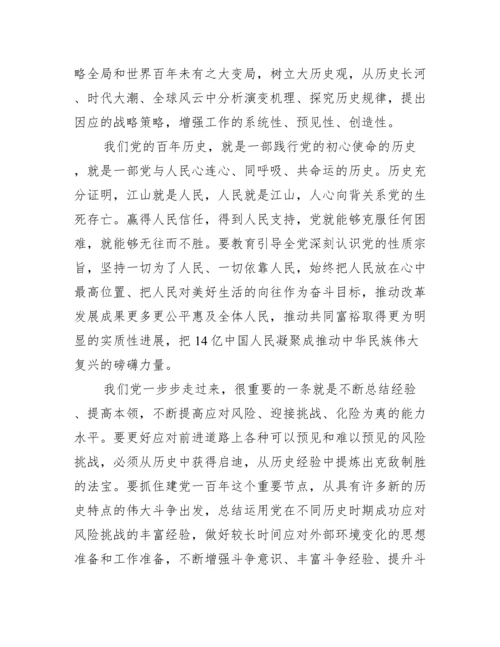 略全局和世界百年未有之大变局，树立大历史观，从历史长河、时代大潮、全球风云中分析演变机理、探究历史规律，提出因应的战略策略，增强工作的系统性、预见性、创造性。

我们党的百年历史，就是一部践行党的初心使命的历史，就是一部党与人民心连心、同呼吸、共命运的历史。历史充分证明，江山就是人民，人民就是江山，人心向背关系党的生死存亡。赢得人民信任，得到人民支持，党就能够克服任何困难，就能够无往而不胜。要教育引导全党深刻认识党的性质宗旨，坚持一切为了人民、一切依靠人民，始终把人民放在心中最高位置、把人民对美好生活的向往作为奋斗目标，推动改革发展成果更多更公平惠及全体人民，推动共同富裕取得更为明显的实质性进展，把14亿中国人民凝聚成推动中华民族伟大复兴的磅礴力量。

我们党一步步走过来，很重要的一条就是不断总结经验、提高本领，不断提高应对风险、迎接挑战、化险为夷的能力水平。要更好应对前进道路上各种可以预见和难以预见的风险挑战，必须从历史中获得启迪，从历史经验中提炼出克敌制胜的法宝。要抓住建党一百年这个重要节点，从具有许多新的历史特点的伟大斗争出发，总结运用党在不同历史时期成功应对风险挑战的丰富经验，做好较长时间应对外部环境变化的思想准备和工作准备，不断增强斗争意识、丰富斗争经验、提升斗